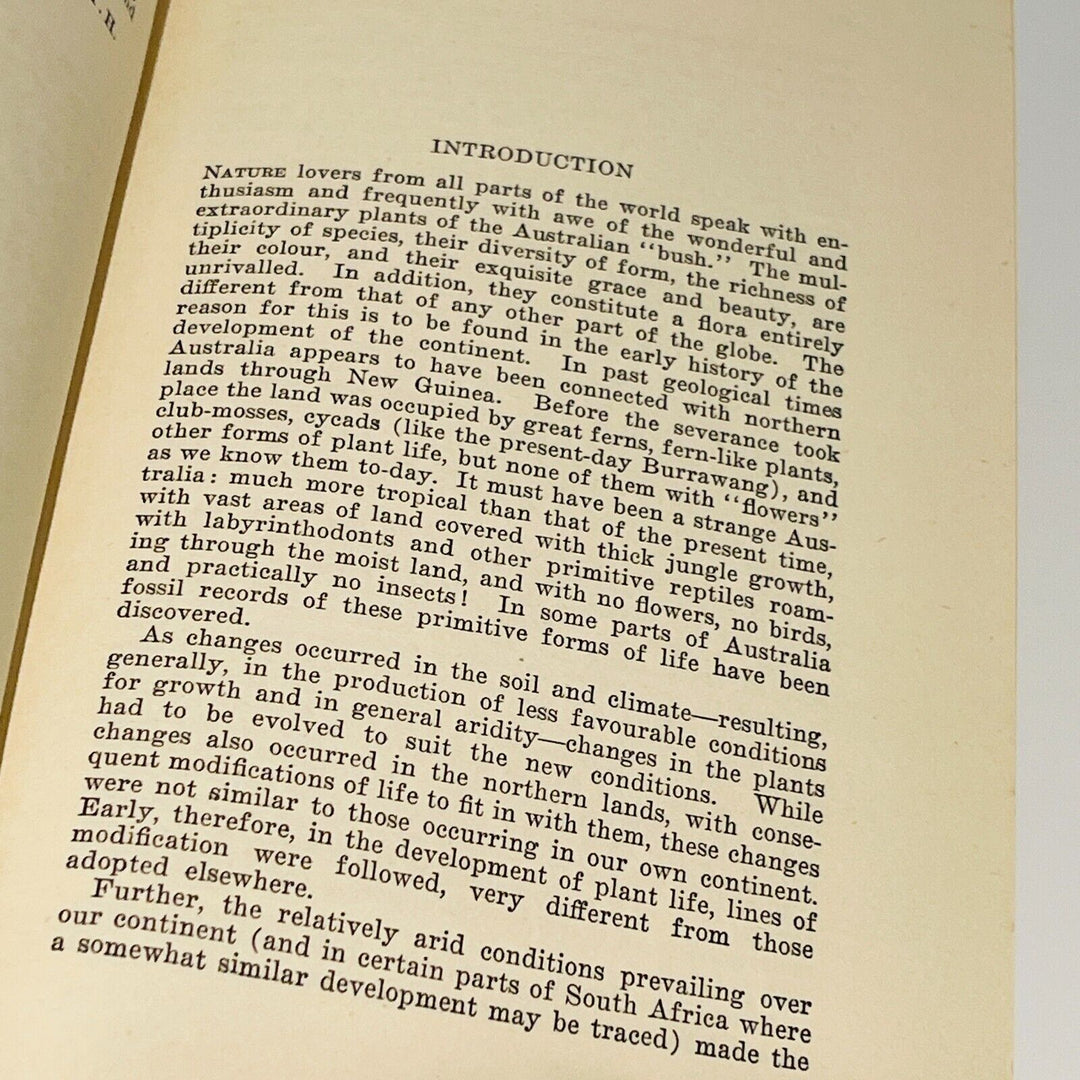 INTRODUCTION

NATURE lovers from all parts of the world speak with enthusiasm and frequently with awe of the wonderful and extraordinary plants of the Australian "bush." The multiplicity of species, their diversity of form, the richness of their colour, and their exquisite grace and beauty, are unrivalled. In addition, they constitute a flora entirely different from that of any other part of the globe. The reason for this is to be found in the early history of the development of the continent. In past geological times Australia appears to have been connected with northern lands through New Guinea. Before the severance took place the land was occupied by great ferns, fern-like plants, club-mosses, cycads (like the present-day Burrawang), and other forms of plant life, but none of them with "flowers" as we know them to-day. It must have been a strange Australia: much more tropical than that of the present time, with vast areas of land covered with thick jungle growth, with labyrinthodonts and other primitive reptiles roaming through the moist land, and with no flowers, no birds, and practically no insects! In some parts of Australia fossil records of these primitive forms of life have been discovered.

As changes occurred in the soil and climate—resulting, generally, in the production of less favourable conditions for growth and in general aridity—changes in the plants had to be evolved to suit the new conditions. While changes also occurred in the northern lands, with consequent modifications of life to fit in with them, these changes were not similar to those occurring in our own continent. Early, therefore, in the development of plant life, lines of modification were followed, very different from those adopted elsewhere.

Further, the relatively arid conditions prevailing over our continent (and in certain parts of South Africa where a somewhat similar development may be traced) made the